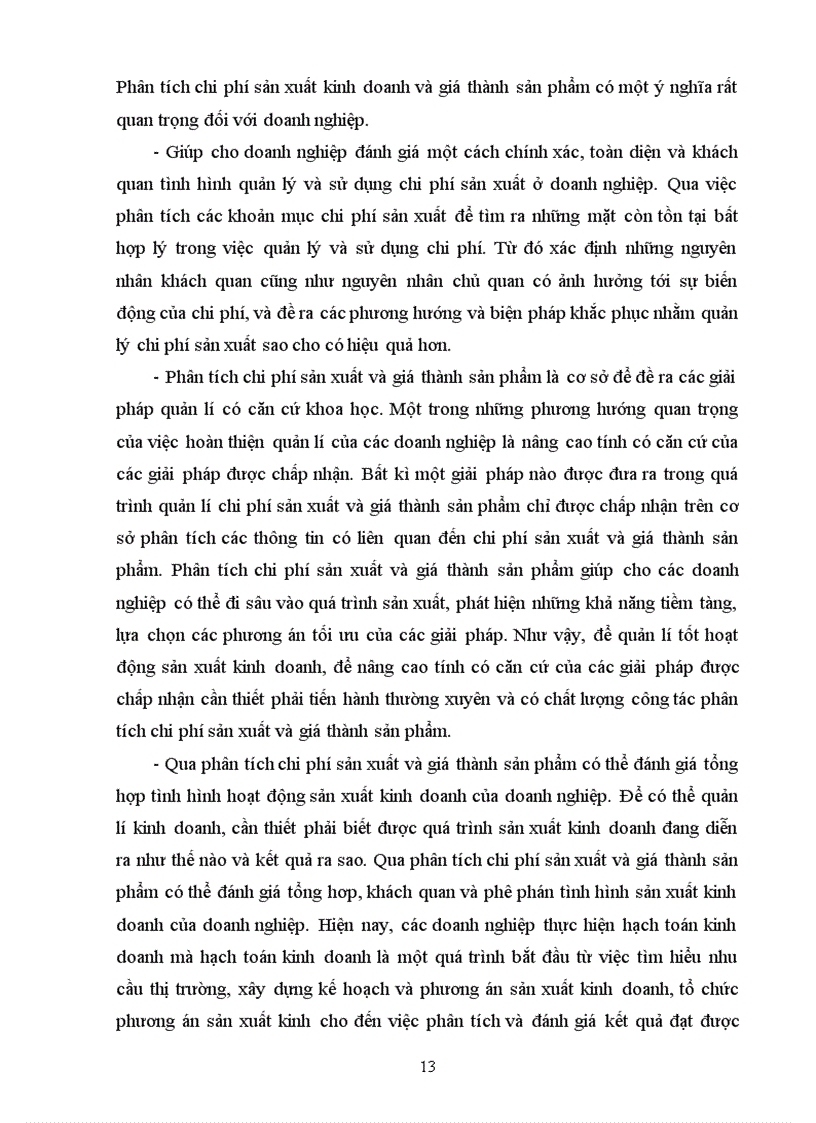 Phân tích chi phí sản xuất kinh doanh và giá thành sản phẩm có một ý nghĩa rất quan trọng đối với doanh nghiệp.

- Giúp cho doanh nghiệp đánh giá một cách chính xác, toàn diện và khách quan tình hình quản lý và sử dụng chi phí sản xuất ở doanh nghiệp. Qua việc phân tích các khoản mục chi phí sản xuất để tìm ra những mặt còn tồn tại bất hợp lý trong việc quản lý và sử dụng chi phí. Từ đó xác định những nguyên nhân khách quan cũng như nguyên nhân chủ quan có ảnh hưởng tới sự biến động của chi phí, và đề ra các phương hướng và biện pháp khắc phục nhằm quản lý chi phí sản xuất sao cho có hiệu quả hơn.

- Phân tích chi phí sản xuất và giá thành sản phẩm là cơ sở để đề ra các giải pháp quản lí có căn cứ khoa học. Một trong những phương hướng quan trọng của việc hoàn thiện quản lí của các doanh nghiệp là nâng cao tính có căn cứ của các giải pháp được chấp nhận. Bất kì một giải pháp nào được đưa ra trong quá trình quản lí chi phí sản xuất và giá thành sản phẩm chỉ được chấp nhận trên cơ sở phân tích các thông tin có liên quan đến chi phí sản xuất và giá thành sản phẩm. Phân tích chi phí sản xuất và giá thành sản phẩm giúp cho các doanh nghiệp có thể đi sâu vào quá trình sản xuất, phát hiện những khả năng tiềm tàng, lựa chọn các phương án tối ưu của các giải pháp. Như vậy, để quản lí tốt hoạt động sản xuất kinh doanh, để nâng cao tính có căn cứ của các giải pháp được chấp nhận cần thiết phải tiến hành thường xuyên và có chất lượng công tác phân tích chi phí sản xuất và giá thành sản phẩm.

- Qua phân tích chi phí sản xuất và giá thành sản phẩm có thể đánh giá tổng hợp tình hình hoạt động sản xuất kinh doanh của doanh nghiệp. Để có thể quản lí kinh doanh, cần thiết phải biết được quá trình sản xuất kinh doanh đang diễn ra như thế nào và kết quả ra sao. Qua phân tích chi phí sản xuất và giá thành sản phẩm có thể đánh giá tổng hợp, khách quan và phê phán tình hình sản xuất kinh doanh của doanh nghiệp. Hiện nay, các doanh nghiệp thực hiện hạch toán kinh doanh mà hạch toán kinh doanh là một quá trình bắt đầu từ việc tìm hiểu nhu cầu thị trường, xây dựng kế hoạch và phương án sản xuất kinh doanh, tổ chức phương án sản xuất kinh cho đến việc phân tích và đánh giá kết quả đạt được

13